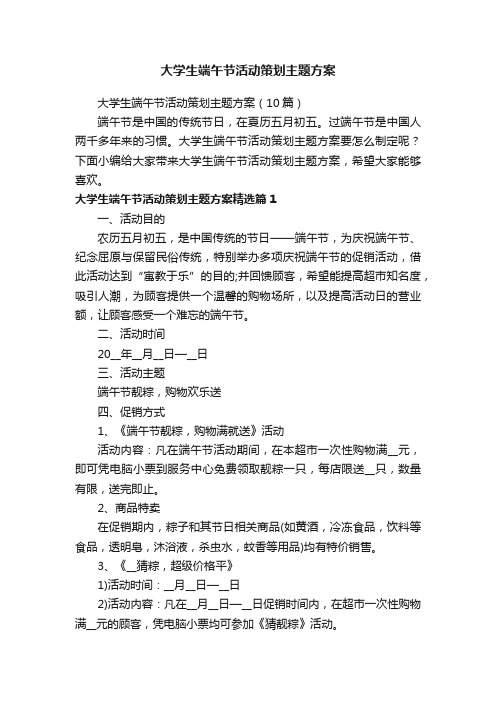 大学生端午节活动策划主题方案

大学生端午节活动策划主题方案（10篇）

端午节是中国的传统节日，在夏历五月初五。过端午节是中国人两千多年来的习惯。大学生端午节活动策划主题方案要怎么制定呢？下面小编给大家带来大学生端午节活动策划主题方案，希望大家能够喜欢。

大学生端午节活动策划主题方案精选篇1

一、活动目的

农历五月初五，是中国传统的节日——端午节，为庆祝端午节、纪念屈原与保留民俗传统，特别举办多项庆祝端午节的促销活动，借此活动达到“寓教于乐”的目的;并回馈顾客，希望能提高超市知名度，吸引人潮，为顾客提供一个温馨的购物场所，以及提高活动日的营业额，让顾客感受一个难忘的端午节。

二、活动时间

20__年__月__日—__日

三、活动主题

端午节靓粽，购物欢乐送

四、促销方式

1、《端午节靓粽，购物满就送》活动

活动内容：凡在端午节活动期间，在本超市一次性购物满__元，即可凭电脑小票到服务中心免费领取靓粽一只，每店限送__只，数量有限，送完即止。

2、商品特卖

在促销期内，粽子和其节日相关商品(如黄酒，冷冻食品，饮料等食品，透明皂，沐浴液，杀虫水，蚊香等用品)均有特价销售。

3、《__猜粽，超级价格平》

1)活动时间：__月__日—__日

2)活动内容：凡在__月__日—__日促销时间内，在超市一次性购物满__元的顾客，凭电脑小票均可参加《猜靓粽》活动。